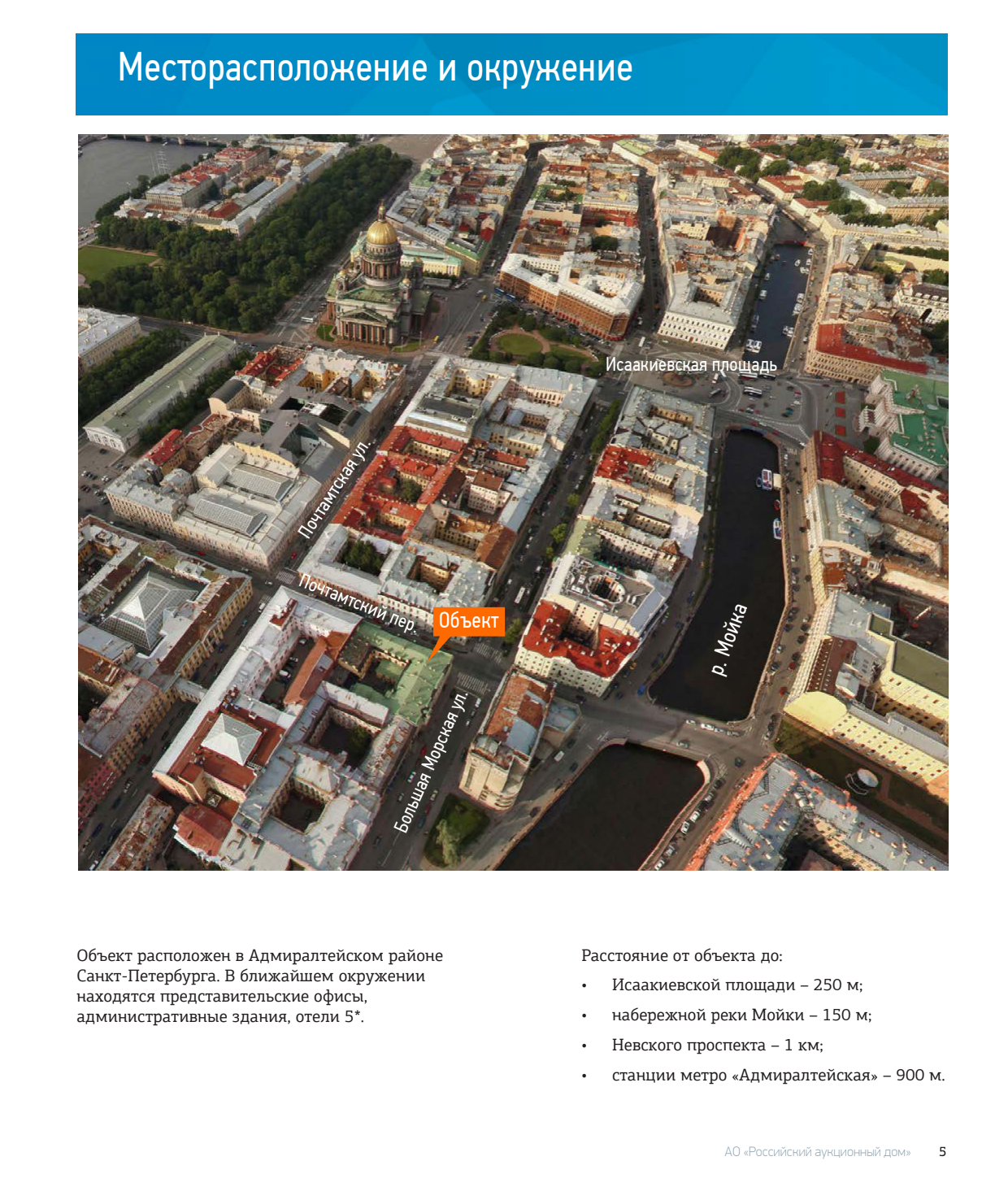 Месторасположение и окружение

Исаакиевская площадь

Почтамтская ул.

Почтамтский пер.

Объект

р. Мойка

Большая Морская ул.

Объект расположен в Адмиралтейском районе Санкт-Петербурга. В ближайшем окружении находятся представительские офисы, административные здания, отели 5*.

Расстояние от объекта до:

• Исаакиевской площади – 250 м;
• набережной реки Мойки – 150 м;
• Невского проспекта – 1 км;
• станции метро «Адмиралтейская» – 900 м.

АО «Российский аукционный дом» 5